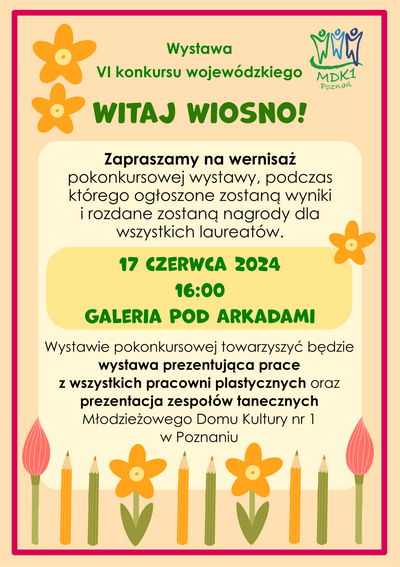 Wystawa
VI konkursu wojewódzkiego

MDK1
Poznań

WITAJ WIOSNO!

Zapraszamy na wernisaż pokonkursowej wystawy, podczas którego ogłoszone zostaną wyniki i rozdane zostaną nagrody dla wszystkich laureatów.

17 CZERWCA 2024
16:00
GALERIA POD ARKADAMI

Wystawie pokonkursowej towarzyszyć będzie wystawa prezentująca prace z wszystkich pracowni plastycznych oraz prezentacja zespołów tanecznych Młodzieżowego Domu Kultury nr 1 w Poznaniu